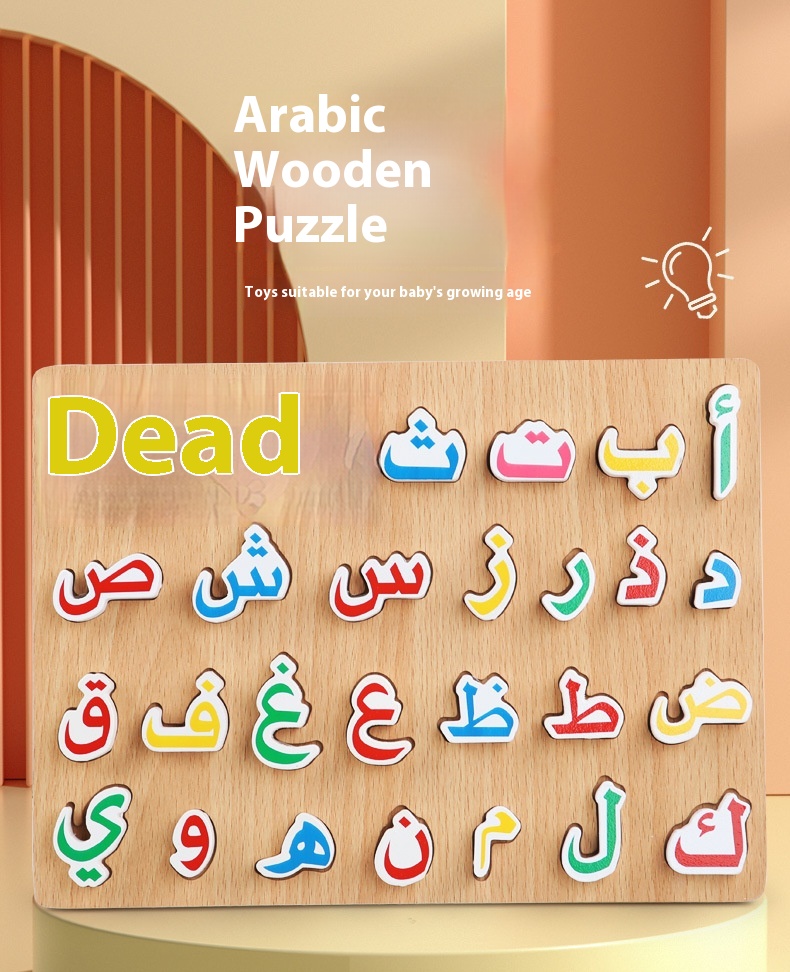 Arabic
Wooden
Puzzle

Toys suitable for your baby's growing age

Dead

أ ب ت ث

د ذ ر ز س ش ص

ض ط ظ ع غ ف ق

ك ل م ن ه و ي